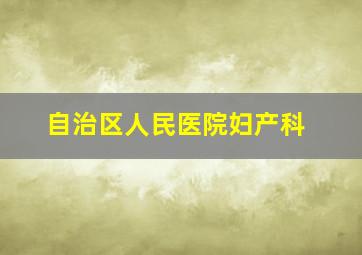 自治区人民医院妇产科